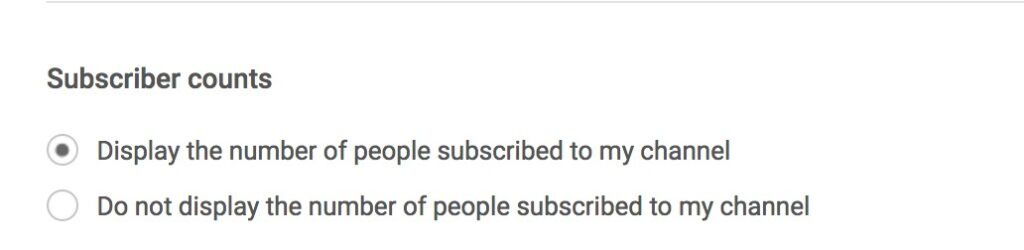 Subscriber counts

Display the number of people subscribed to my channel

Do not display the number of people subscribed to my channel